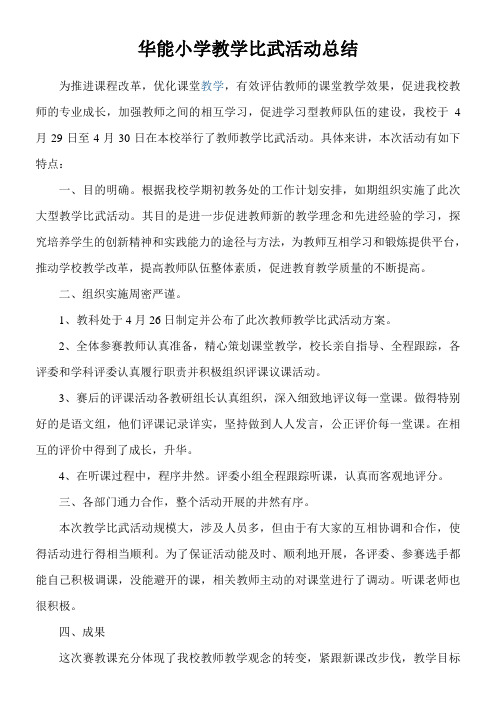 华能小学教学比武活动总结

为推进课程改革，优化课堂教学，有效评估教师的课堂教学效果，促进我校教师的专业成长，加强教师之间的相互学习，促进学习型教师队伍的建设，我校于 4 月 29 日至 4 月 30 日在本校举行了教师教学比武活动。具体来讲，本次活动有如下特点：

一、目的明确。根据我校学期初教务处的工作计划安排，如期组织实施了此次大型教学比武活动。其目的是进一步促进教师新的教学理念和先进经验的学习，探究培养学生的创新精神和实践能力的途径与方法，为教师互相学习和锻炼提供平台，推动学校教学改革，提高教师队伍整体素质，促进教育教学质量的不断提高。

二、组织实施周密严谨。

1、教科处于 4 月 26 日制定并公布了此次教师教学比武活动方案。

2、全体参赛教师认真准备，精心策划课堂教学，校长亲自指导、全程跟踪，各评委和学科评委认真履行职责并积极组织评课议课活动。

3、赛后的评课活动各教研组长认真组织，深入细致地评议每一堂课。做得特别好的是语文组，他们评课记录详实，坚持做到人人发言，公正评价每一堂课。在相互的评价中得到了成长，升华。

4、在听课过程中，程序井然。评委小组全程跟踪听课，认真而客观地评分。

三、各部门通力合作，整个活动开展的井然有序。

本次教学比武活动规模大，涉及人员多，但由于有大家的互相协调和合作，使得活动进行得相当顺利。为了保证活动能及时、顺利地开展，各评委、参赛选手都能自己积极调课，没能避开的课，相关教师主动的对课堂进行了调动。听课老师也很积极。

四、成果

这次赛教课充分体现了我校教师教学观念的转变，紧跟新课改步伐，教学目标